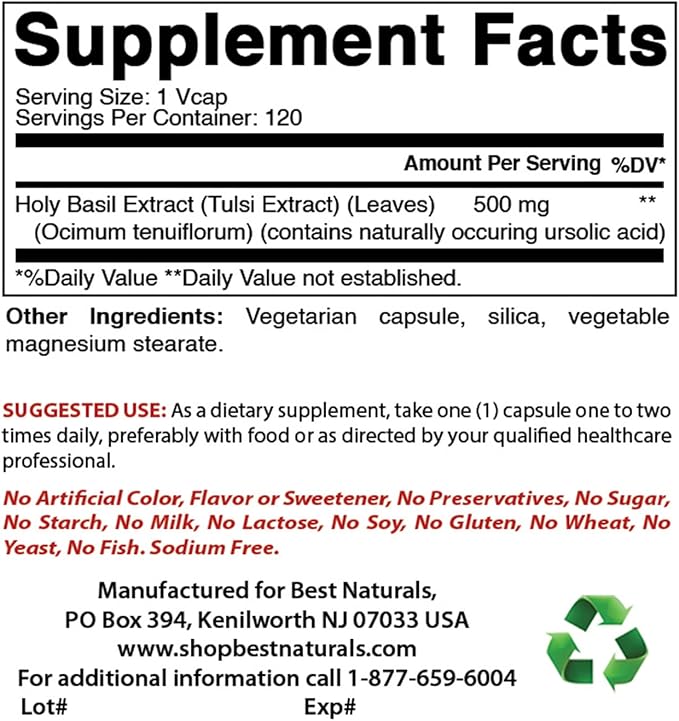 Supplement Facts

Serving Size: 1 Vcap
Servings Per Container: 120

| | Amount Per Serving | %DV* |
|---|---|---|
| Holy Basil Extract (Tulsi Extract) (Leaves) (Ocimum tenuiflorum) (contains naturally occuring ursolic acid) | 500 mg | ** |

*%Daily Value **Daily Value not established.

Other Ingredients: Vegetarian capsule, silica, vegetable magnesium stearate.

SUGGESTED USE: As a dietary supplement, take one (1) capsule one to two times daily, preferably with food or as directed by your qualified healthcare professional.

No Artificial Color, Flavor or Sweetener, No Preservatives, No Sugar, No Starch, No Milk, No Lactose, No Soy, No Gluten, No Wheat, No Yeast, No Fish. Sodium Free.

Manufactured for Best Naturals,
PO Box 394, Kenilworth NJ 07033 USA
www.shopbestnaturals.com
For additional information call 1-877-659-6004
Lot# Exp#